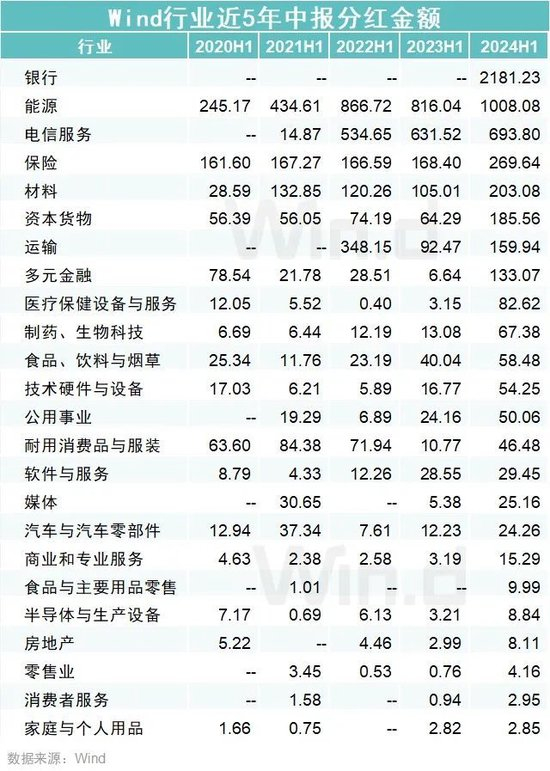 Wind行业近5年中报分红金额

| 行业 | 2020H1 | 2021H1 | 2022H1 | 2023H1 | 2024H1 |
|---|---|---|---|---|---|
| 银行 | -- | -- | -- | -- | 2181.23 |
| 能源 | 245.17 | 434.61 | 866.72 | 816.04 | 1008.08 |
| 电信服务 | -- | 14.87 | 534.65 | 631.52 | 693.80 |
| 保险 | 161.60 | 167.27 | 166.59 | 168.40 | 269.64 |
| 材料 | 28.59 | 132.85 | 120.26 | 105.01 | 203.08 |
| 资本货物 | 56.39 | 56.05 | 74.19 | 64.29 | 185.56 |
| 运输 | -- | -- | 348.15 | 92.47 | 159.94 |
| 多元金融 | 78.54 | 21.78 | 28.51 | 6.64 | 133.07 |
| 医疗保健设备与服务 | 12.05 | 5.52 | 0.40 | 3.15 | 82.62 |
| 制药、生物科技 | 6.69 | 6.44 | 12.19 | 13.08 | 67.38 |
| 食品、饮料与烟草 | 25.34 | 11.76 | 23.19 | 40.04 | 58.48 |
| 技术硬件与设备 | 17.03 | 6.21 | 5.89 | 16.77 | 54.25 |
| 公用事业 | -- | 19.29 | 6.89 | 24.16 | 50.06 |
| 耐用消费品与服装 | 63.60 | 84.38 | 71.94 | 10.77 | 46.48 |
| 软件与服务 | 8.79 | 4.33 | 12.26 | 28.55 | 29.45 |
| 媒体 | -- | 30.65 | -- | 5.38 | 25.16 |
| 汽车与汽车零部件 | 12.94 | 37.34 | 7.61 | 12.23 | 24.26 |
| 商业和专业服务 | 4.63 | 2.38 | 2.58 | 3.19 | 15.29 |
| 食品与主要用品零售 | -- | 1.01 | -- | -- | 9.99 |
| 半导体与生产设备 | 7.17 | 0.69 | 6.13 | 3.21 | 8.84 |
| 房地产 | 5.22 | -- | 4.46 | 2.99 | 8.11 |
| 零售业 | -- | 3.45 | 0.53 | 0.76 | 4.16 |
| 消费者服务 | -- | 1.58 | -- | 0.94 | 2.95 |
| 家庭与个人用品 | 1.66 | 0.75 | -- | 2.82 | 2.85 |

数据来源：Wind